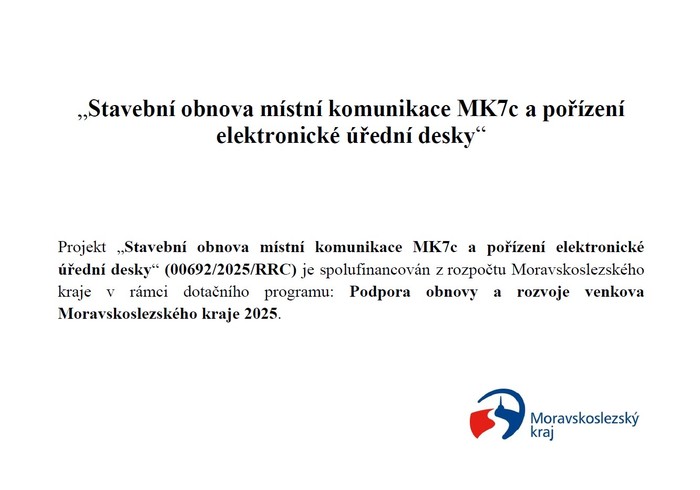 „Stavební obnova místní komunikace MK7c a pořízení elektronické úřední desky“

Projekt „Stavební obnova místní komunikace MK7c a pořízení elektronické úřední desky“ (00692/2025/RRC) je spolufinancován z rozpočtu Moravskoslezského kraje v rámci dotačního programu: Podpora obnovy a rozvoje venkova Moravskoslezského kraje 2025.

Moravskoslezský kraj